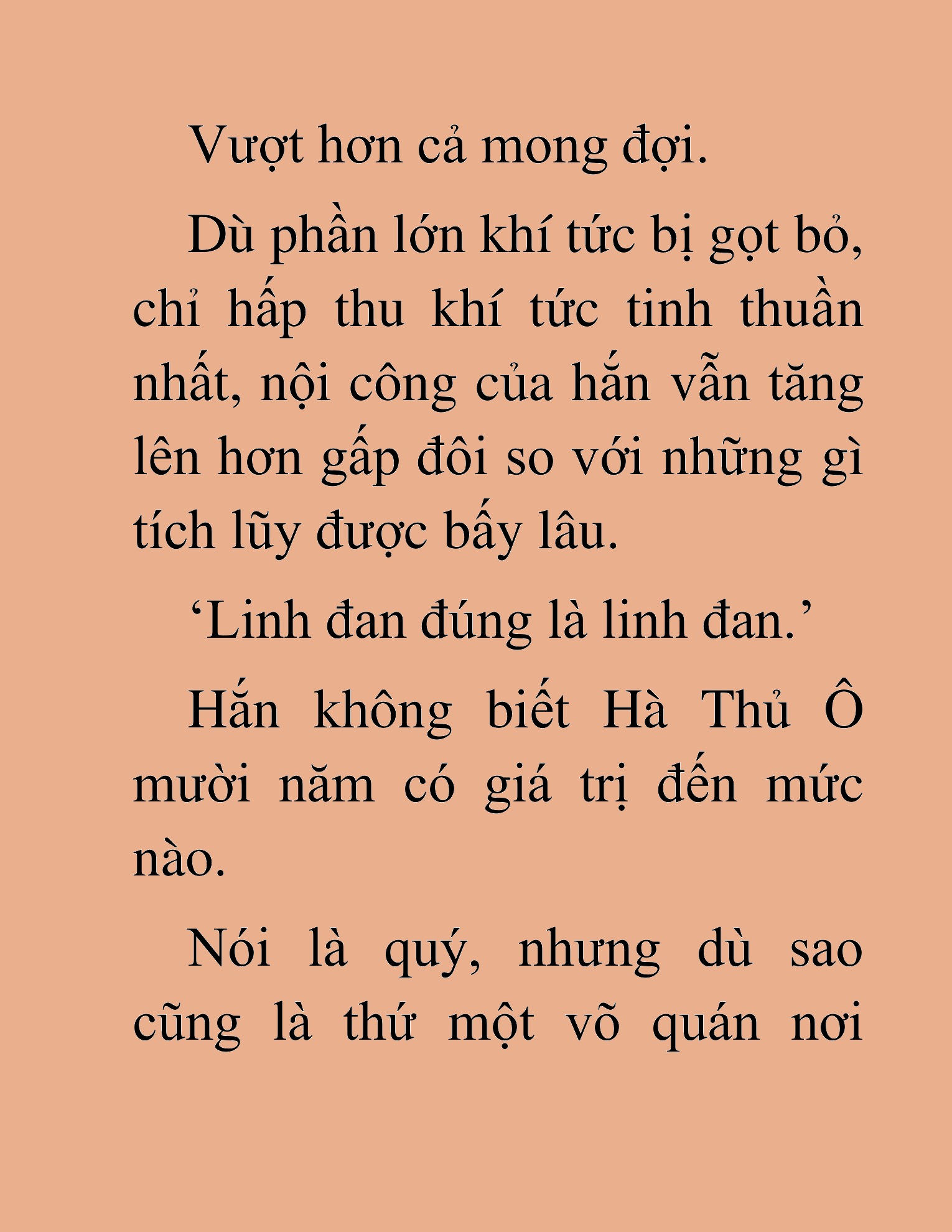 Vượt hơn cả mong đợi.

Dù phần lớn khí tức bị gọt bỏ, chỉ hấp thu khí tức tinh thuần nhất, nội công của hắn vẫn tăng lên hơn gấp đôi so với những gì tích lũy được bấy lâu.

‘Linh đan đúng là linh đan.’

Hắn không biết Hà Thủ Ô mười năm có giá trị đến mức nào.

Nói là quý, nhưng dù sao cũng là thứ một võ quán nơi